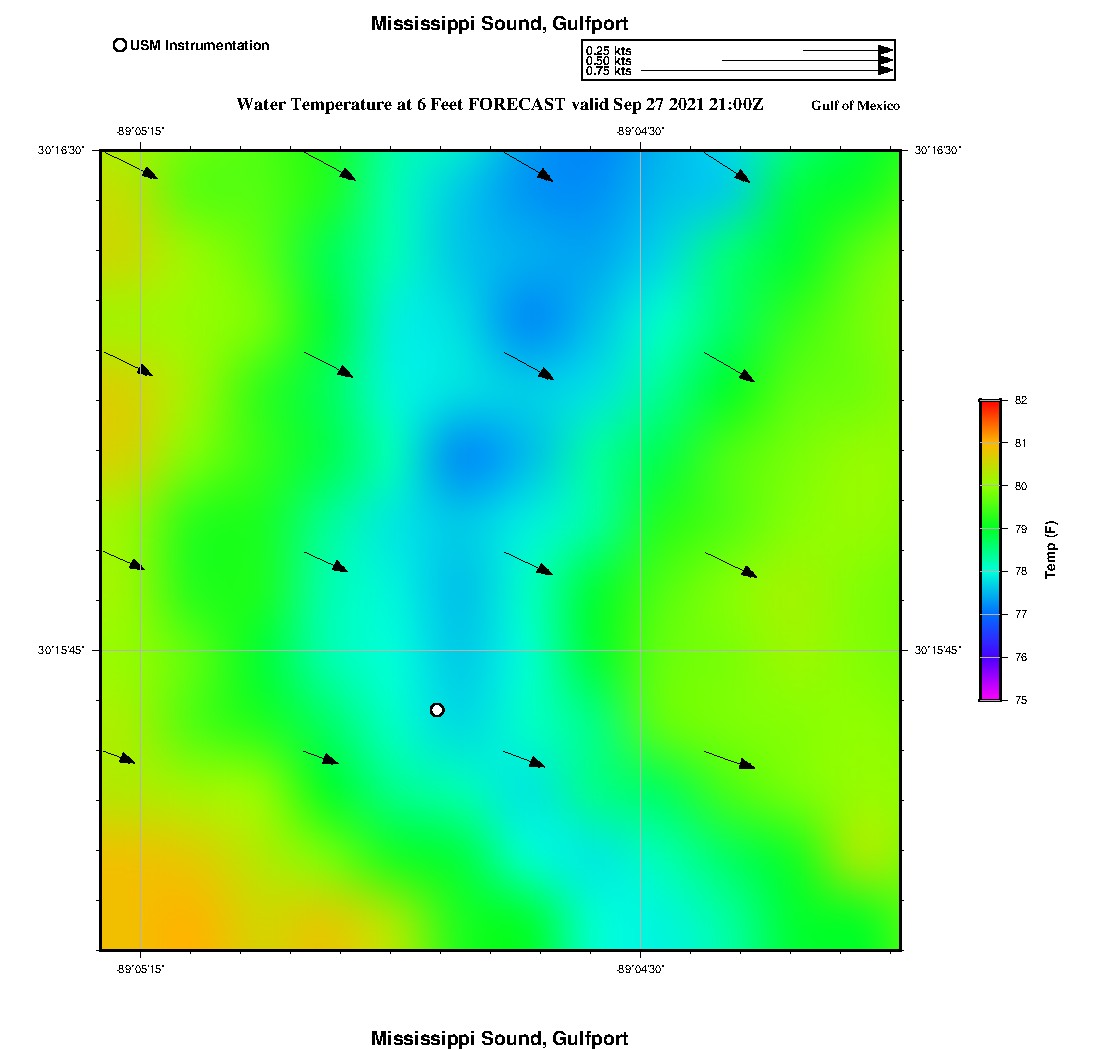 Mississippi Sound, Gulfport

USM Instrumentation

0.25 kts
0.50 kts
0.75 kts

Water Temperature at 6 Feet FORECAST valid Sep 27 2021 21:00Z

Gulf of Mexico

-89°05'15"

-89°04'30"

30°16'30"

30°16'30"

30°15'45"

30°15'45"

-89°05'15"

-89°04'30"

82
81
80
79
78
77
76
75

Temp (F)

Mississippi Sound, Gulfport